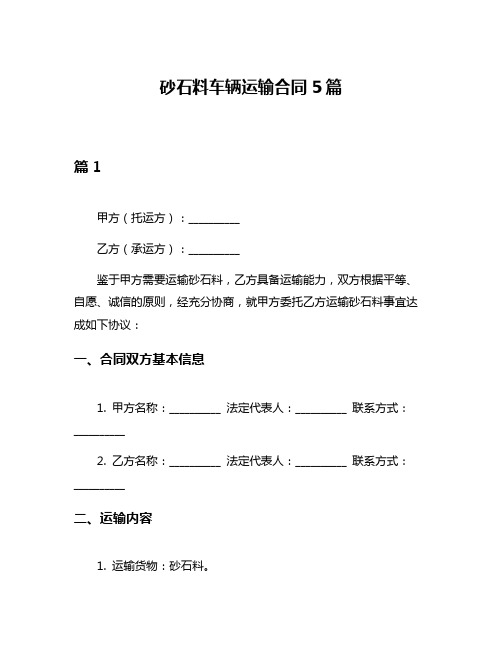 砂石料车辆运输合同 5 篇

篇 1

甲方（托运方）：__________

乙方（承运方）：__________

鉴于甲方需要运输砂石料，乙方具备运输能力，双方根据平等、自愿、诚信的原则，经充分协商，就甲方委托乙方运输砂石料事宜达成如下协议：

一、合同双方基本信息

1. 甲方名称：__________ 法定代表人：__________ 联系方式：__________

2. 乙方名称：__________ 法定代表人：__________ 联系方式：__________

二、运输内容

1. 运输货物：砂石料。